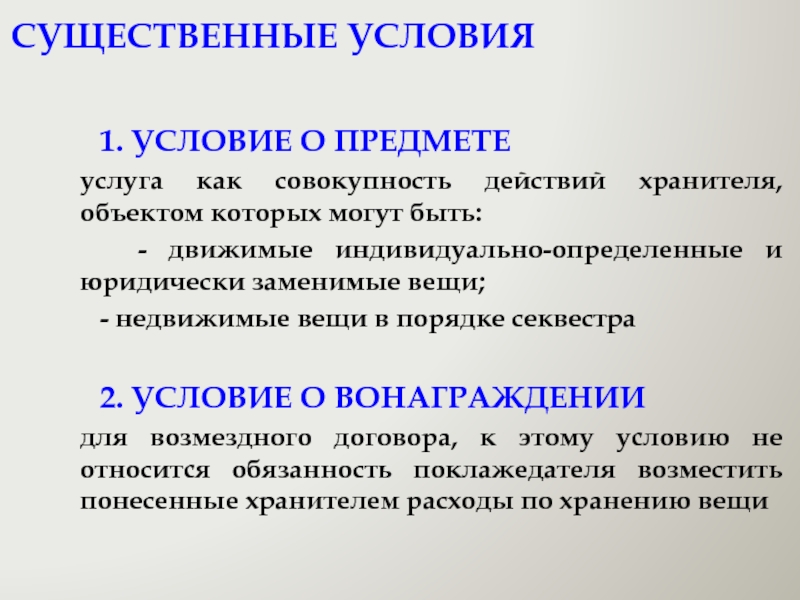 СУЩЕСТВЕННЫЕ УСЛОВИЯ

1. УСЛОВИЕ О ПРЕДМЕТЕ

услуга как совокупность действий хранителя, объектом которых могут быть:

- движимые индивидуально-определенные и юридически заменимые вещи;

- недвижимые вещи в порядке секвестра

2. УСЛОВИЕ О ВОНАГРАЖДЕНИИ

для возмездного договора, к этому условию не относится обязанность поклажедателя возместить понесенные хранителем расходы по хранению вещи